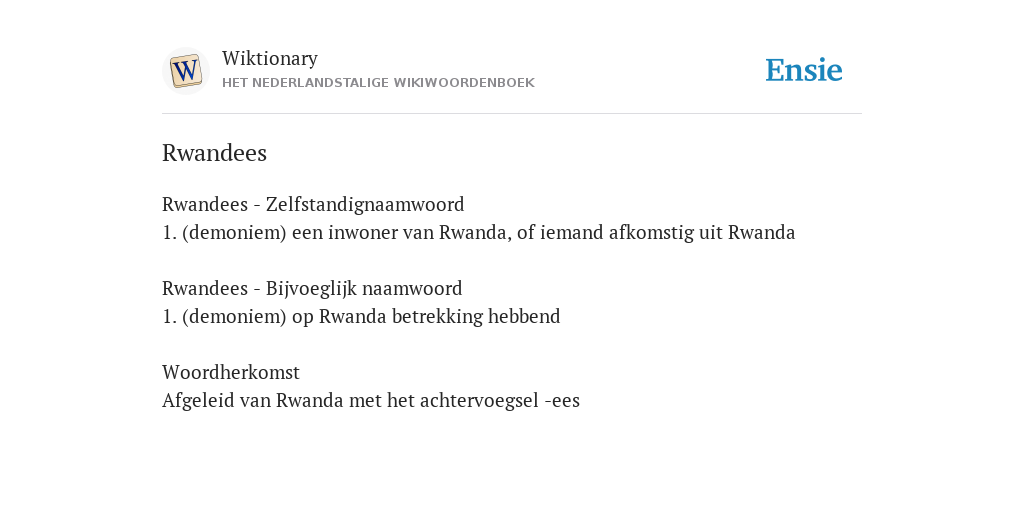 W
Wiktionary
HET NEDERLANDSTALIGE WIKIWOORDENBOEK

Ensie

Rwandees

Rwandees - Zelfstandignaamwoord
1. (demoniem) een inwoner van Rwanda, of iemand afkomstig uit Rwanda

Rwandees - Bijvoeglijk naamwoord
1. (demoniem) op Rwanda betrekking hebbend

Woordherkomst
Afgeleid van Rwanda met het achtervoegsel -ees